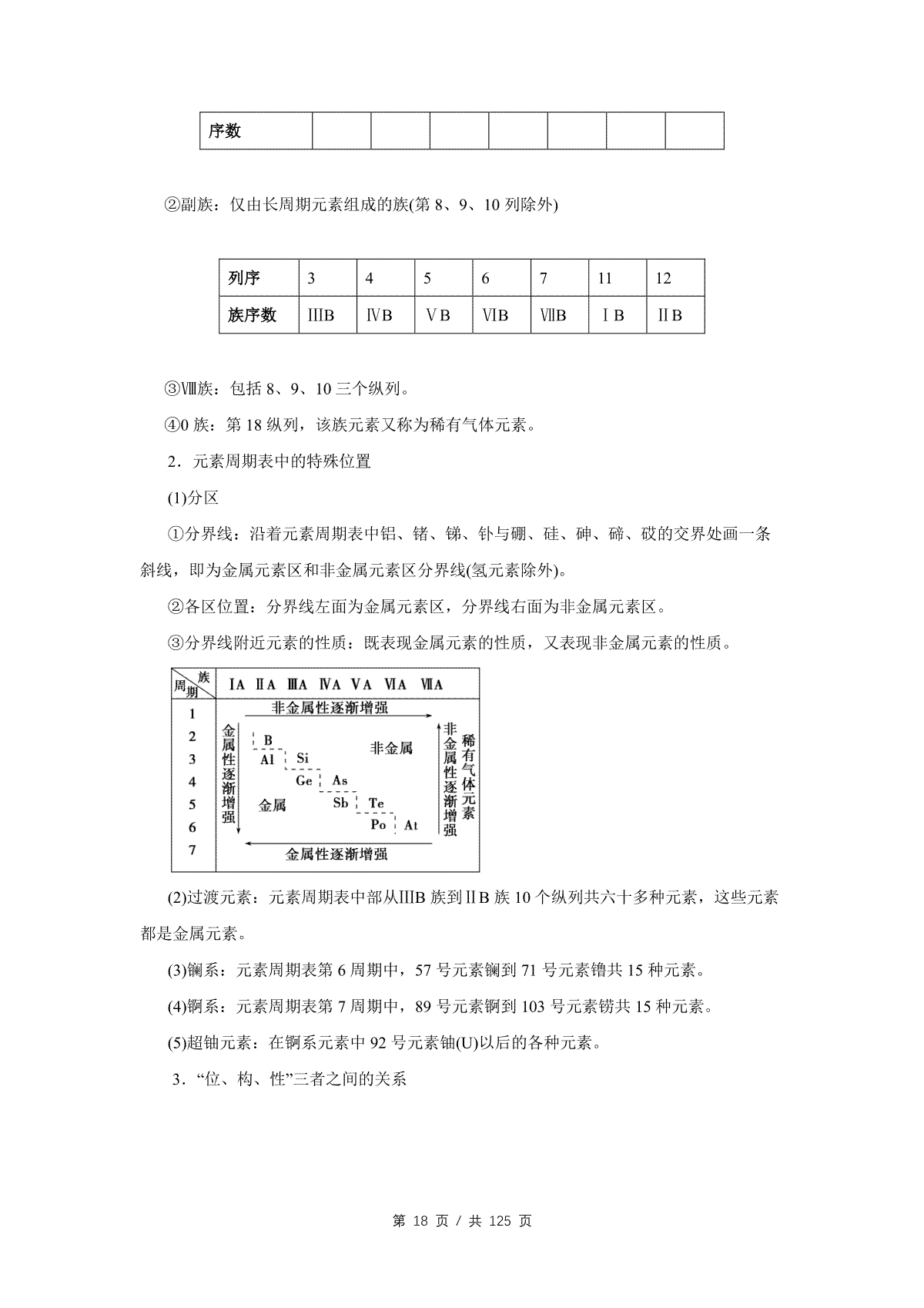 | 序数 | | | | | | | |
|---|---|---|---|---|---|---|---|

②副族：仅由长周期元素组成的族(第 8、9、10 列除外)

| 列序 | 3 | 4 | 5 | 6 | 7 | 11 | 12 |
|---|---|---|---|---|---|---|---|
| 族序数 | ⅢB | ⅣB | ⅤB | ⅥB | ⅦB | ⅠB | ⅡB |

③Ⅷ族：包括 8、9、10 三个纵列。

④0 族：第 18 纵列，该族元素又称为稀有气体元素。

2．元素周期表中的特殊位置

(1)分区

①分界线：沿着元素周期表中铝、锗、锑、钋与硼、硅、砷、碲、砹的交界处画一条斜线，即为金属元素区和非金属元素区分界线(氢元素除外)。

②各区位置：分界线左面为金属元素区，分界线右面为非金属元素区。

③分界线附近元素的性质：既表现金属元素的性质，又表现非金属元素的性质。

族 周期 ⅠA ⅡA ⅢA ⅣA ⅤA ⅥA ⅦA
1 2 3 4 5 6 7
非金属性逐渐增强
金属性逐渐增强
B Al Si Ge As Sb Te Po At
非金属
金属
非金属性逐渐增强
稀有气体元素
金属性逐渐增强

(2)过渡元素：元素周期表中部从ⅢB 族到ⅡB 族 10 个纵列共六十多种元素，这些元素都是金属元素。

(3)镧系：元素周期表第 6 周期中，57 号元素镧到 71 号元素镥共 15 种元素。

(4)锕系：元素周期表第 7 周期中，89 号元素锕到 103 号元素铹共 15 种元素。

(5)超铀元素：在锕系元素中 92 号元素铀(U)以后的各种元素。

3．“位、构、性”三者之间的关系

第 18 页 / 共 125 页